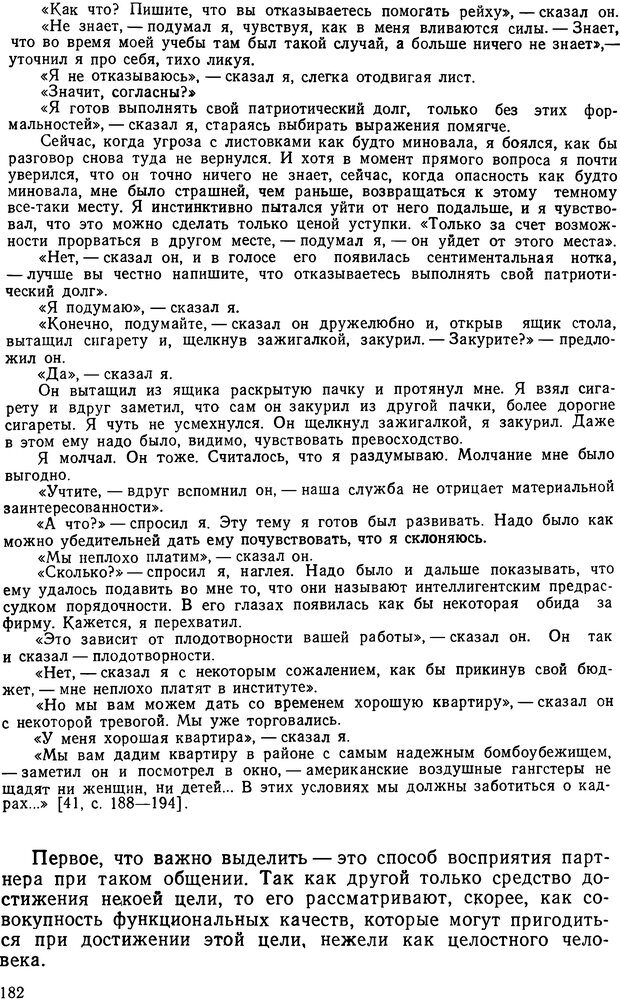 «Как что? Пишите, что вы отказываетесь помогать рейху», — сказал он.
«Не знает, — подумал я, чувствуя, как в меня вливаются силы. — Знает, что во время моей учебы там был такой случай, а больше ничего не знает», — уточнил я про себя, тихо ликуя.
«Я не отказываюсь», — сказал я, слегка отодвигая лист.
«Значит, согласны?»
«Я готов выполнять свой патриотический долг, только без этих формальностей», — сказал я, стараясь выбирать выражения помягче.
Сейчас, когда угроза с листовками как будто миновала, я боялся, как бы разговор снова туда не вернулся. И хотя в момент прямого вопроса я почти уверился, что он точно ничего не знает, сейчас, когда опасность как будто миновала, мне было страшней, чем раньше, возвращаться к этому темному все-таки месту. Я инстинктивно пытался уйти от него подальше, и я чувствовал, что это можно сделать только ценой уступки. «Только за счет возможности прорваться в другом месте, — подумал я, — он уйдет от этого места».
«Нет, — сказал он, и в голосе его появилась сентиментальная нотка, — лучше вы честно напишите, что отказываетесь выполнять свой патриотический долг».
«Я подумаю», — сказал я.
«Конечно, подумайте, — сказал он дружелюбно и, открыв ящик стола, вытащил сигарету и, щелкнув зажигалкой, закурил. — Закурите?» — предложил он.
«Да», — сказал я.
Он вытащил из ящика раскрытую пачку и протянул мне. Я взял сигарету и вдруг заметил, что сам он закурил из другой пачки, более дорогие сигареты. Я чуть не усмехнулся. Он щелкнул зажигалкой, я закурил. Даже в этом ему надо было, видимо, чувствовать превосходство.
Я молчал. Он тоже. Считалось, что я раздумываю. Молчание мне было выгодно.
«Учтите, — вдруг вспомнил он, — наша служба не отрицает материальной заинтересованности».
«А что?» — спросил я. Эту тему я готов был развивать. Надо было как можно убедительней дать ему почувствовать, что я склоняюсь.
«Мы неплохо платим», — сказал он.
«Сколько?» — спросил я, наглея. Надо было и дальше показывать, что ему удалось подавить во мне то, что они называют интеллигентским предрассудком порядочности. В его глазах появилась как бы некоторая обида за фирму. Кажется, я перехватил.
«Это зависит от плодотворности вашей работы», — сказал он. Он так и сказал — плодотворности.
«Нет, — сказал я с некоторым сожалением, как бы прикинув свой бюджет, — мне неплохо платят в институте».
«Но мы вам можем дать со временем хорошую квартиру», — сказал он с некоторой тревогой. Мы уже торговались.
«У меня хорошая квартира», — сказал я.
«Мы вам дадим квартиру в районе с самым надежным бомбоубежищем, — заметил он и посмотрел в окно, — американские воздушные гангстеры не щадят ни женщин, ни детей... В этих условиях мы должны заботиться о кадрах...» [41, с. 188—194].

Первое, что важно выделить — это способ восприятия партнера при таком общении. Так как другой только средство достижения некоей цели, то его рассматривают, скорее, как совокупность функциональных качеств, которые могут пригодиться при достижении этой цели, нежели как целостного человека.

182